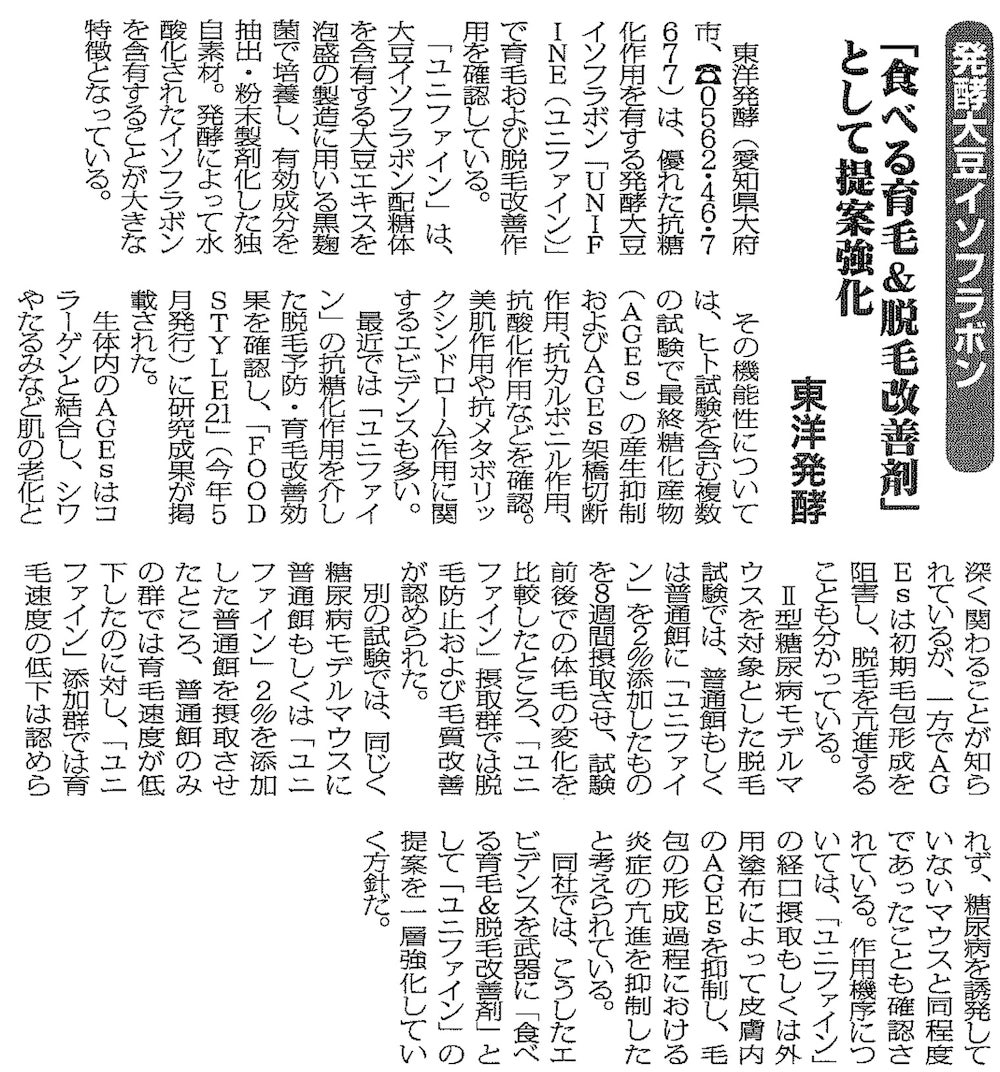 発酵大豆イソフラボン

「食べる育毛&脱毛改善剤」として提案強化

東洋発酵

東洋発酵（愛知県大府市、☎0562・46・7677）は、優れた抗糖化作用を有する発酵大豆イソフラボン「UNIFINE（ユニファイン）」で育毛および脱毛改善作用を確認している。

「ユニファイン」は、大豆イソフラボン配糖体を含有する大豆エキスを泡盛の製造に用いる黒麹菌で培養し、有効成分を抽出・粉末製剤化した独自素材。発酵によって水酸化されたイソフラボンを含有することが大きな特徴となっている。

その機能性については、ヒト試験を含む複数の試験で最終糖化産物（AGEs）の産生抑制およびAGEs架橋切断作用、抗カルボニル作用、抗酸化作用などを確認。美肌作用や抗メタボリックシンドローム作用に関するエビデンスも多い。

最近では「ユニファイン」の抗糖化作用を介した脱毛予防・育毛改善効果を確認し、「FOOD STYLE21」（今年5月発行）に研究成果が掲載された。

生体内のAGEsはコラーゲンと結合し、シワやたるみなど肌の老化と深く関わることが知られているが、一方でAGEsは初期毛包形成を阻害し、脱毛を亢進することも分かっている。

Ⅱ型糖尿病モデルマウスを対象とした脱毛試験では、普通餌もしくは普通餌に「ユニファイン」を2％添加したものを8週間摂取させ、試験前後での体毛の変化を比較したところ、「ユニファイン」摂取群では脱毛防止および毛質改善が認められた。

別の試験では、同じく糖尿病モデルマウスに普通餌もしくは「ユニファイン」2％を添加した普通餌を摂取させたところ、普通餌のみの群では育毛速度が低下したのに対し、「ユニファイン」添加群では育毛速度の低下は認められず、糖尿病を誘発していないマウスと同程度であったことも確認されている。作用機序については、「ユニファイン」の経口摂取もしくは外用塗布によって皮膚内のAGEsを抑制し、毛包の形成過程における炎症の亢進を抑制したと考えられている。

同社では、こうしたエビデンスを武器に「食べる育毛&脱毛改善剤」として「ユニファイン」の提案を一層強化していく方針だ。